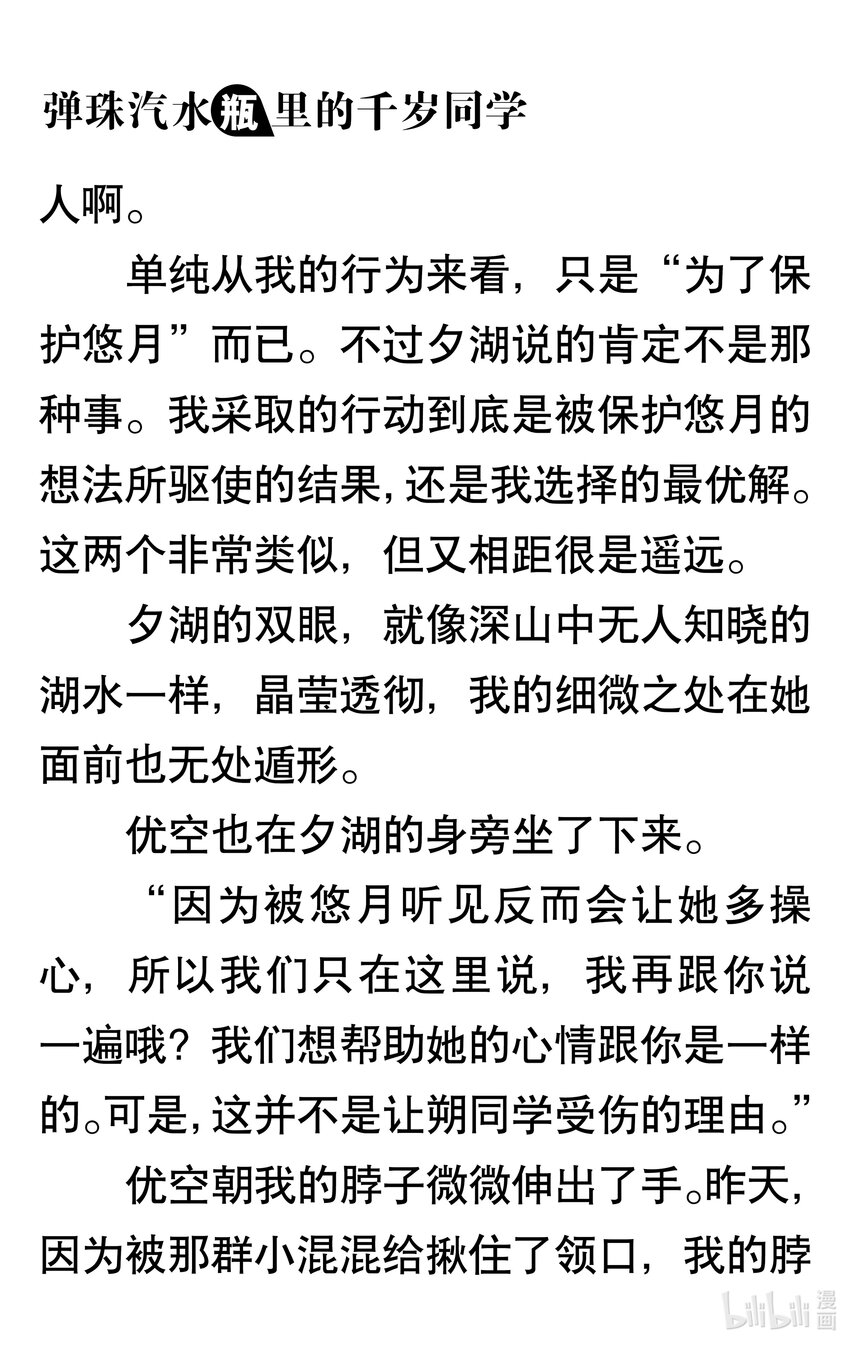 弹珠汽水瓶里的千岁同学

人啊。

单纯从我的行为来看，只是“为了保护悠月”而已。不过夕湖说的肯定不是那种事。我采取的行动到底是被保护悠月的想法所驱使的结果，还是我选择的最优解。这两个非常类似，但又相距很是遥远。

夕湖的双眼，就像深山中无人知晓的湖水一样，晶莹透彻，我的细微之处在她面前也无处遁形。

优空也在夕湖的身旁坐了下来。

“因为被悠月听见反而会让她多操心，所以我们只在这里说，我再跟你说一遍哦？我们想帮助她的心情跟你是一样的。可是，这并不是让朔同学受伤的理由。”

优空朝我的脖子微微伸出了手。昨天，因为被那群小混混给揪住了领口，我的脖

bilibili 漫画